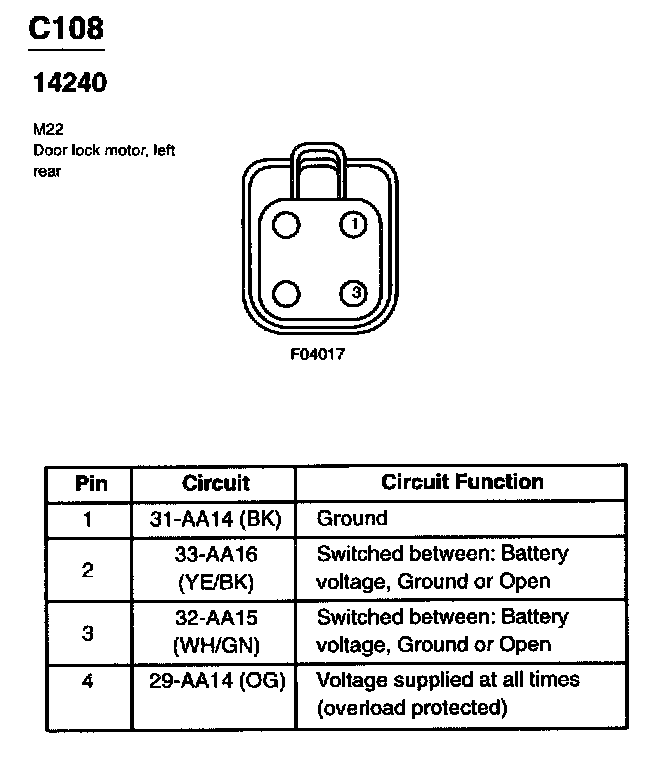 C108

14240

M22
Door lock motor, left rear

1
3

F04017

| Pin | Circuit | Circuit Function |
|---|---|---|
| 1 | 31-AA14 (BK) | Ground |
| 2 | 33-AA16 (YE/BK) | Switched between: Battery voltage, Ground or Open |
| 3 | 32-AA15 (WH/GN) | Switched between: Battery voltage, Ground or Open |
| 4 | 29-AA14 (OG) | Voltage supplied at all times (overload protected) |